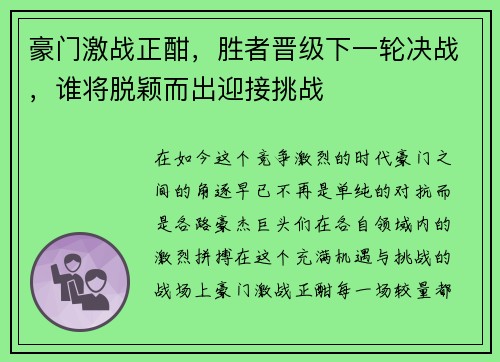 豪门激战正酣，胜者晋级下一轮决战，谁将脱颖而出迎接挑战

在如今这个竞争激烈的时代豪门之间的角逐早已不再是单纯的对抗而是各路豪杰巨头们在各自领域内的激烈拼搏在这个充满机遇与挑战的战场上豪门激战正酣每一场较量都